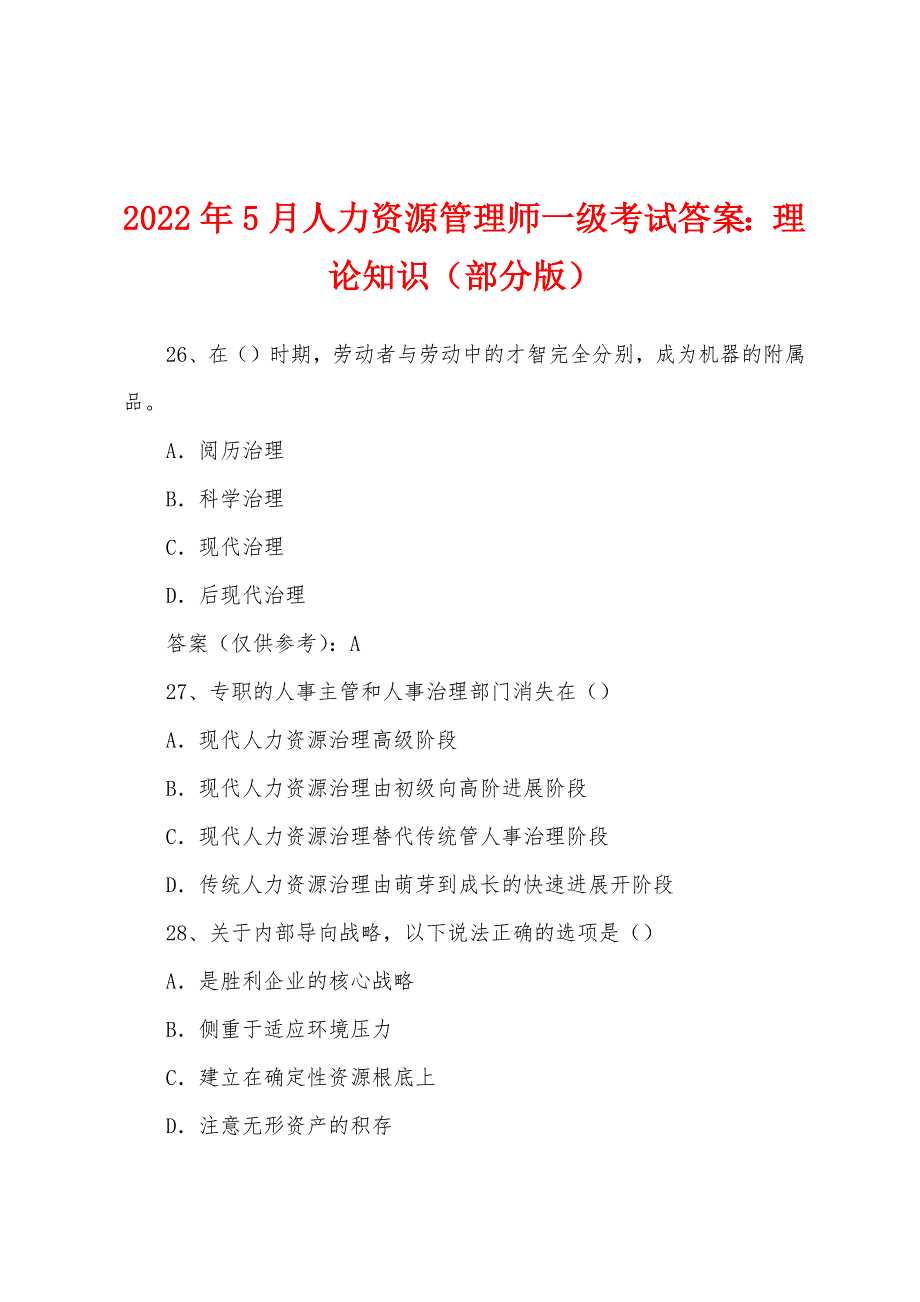 2022年5月人力资源管理师一级考试答案：理论知识（部分版）

26、在（）时期，劳动者与劳动中的才智完全分别，成为机器的附属品。

A．阅历治理

B．科学治理

C．现代治理

D．后现代治理

答案（仅供参考）：A

27、专职的人事主管和人事治理部门消失在（）

A．现代人力资源治理高级阶段

B．现代人力资源治理由初级向高阶进展阶段

C．现代人力资源治理替代传统管人事治理阶段

D．传统人力资源治理由萌芽到成长的快速进展开阶段

28、关于内部导向战略，以下说法正确的选项是（）

A．是胜利企业的核心战略

B．侧重于适应环境压力

C．建立在确定性资源根底上

D．注意无形资产的积存